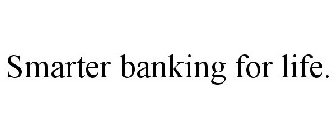 Smarter banking for life.